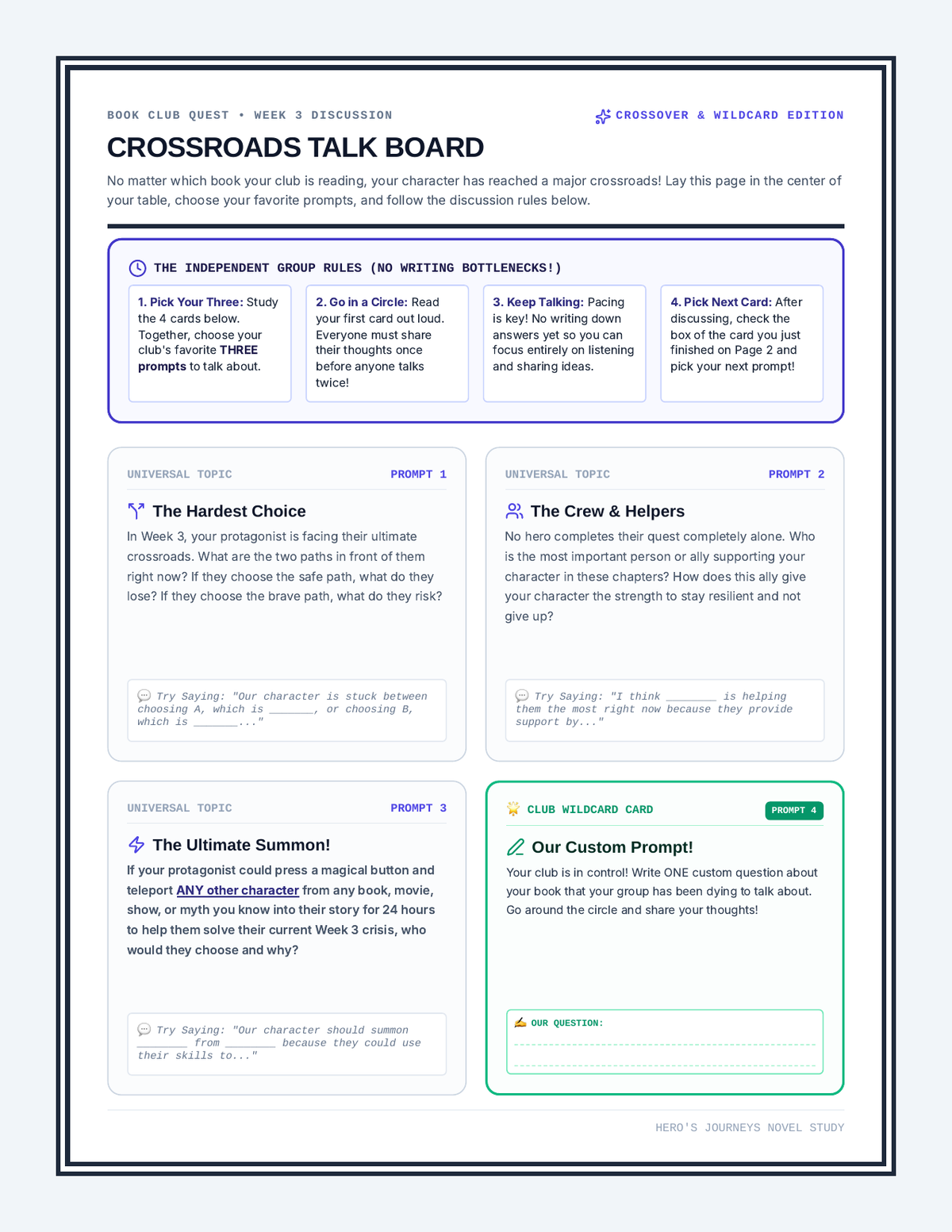 BOOK CLUB QUEST • WEEK 3 DISCUSSION

CROSSOVER & WILDCARD EDITION

CROSSROADS TALK BOARD

No matter which book your club is reading, your character has reached a major crossroads! Lay this page in the center of your table, choose your favorite prompts, and follow the discussion rules below.

THE INDEPENDENT GROUP RULES (NO WRITING BOTTLENECKS!)

1. Pick Your Three: Study the 4 cards below. Together, choose your club's favorite THREE prompts to talk about.

2. Go in a Circle: Read your first card out loud. Everyone must share their thoughts once before anyone talks twice!

3. Keep Talking: Pacing is key! No writing down answers yet so you can focus entirely on listening and sharing ideas.

4. Pick Next Card: After discussing, check the box of the card you just finished on Page 2 and pick your next prompt!

UNIVERSAL TOPIC

PROMPT 1

The Hardest Choice

In Week 3, your protagonist is facing their ultimate crossroads. What are the two paths in front of them right now? If they choose the safe path, what do they lose? If they choose the brave path, what do they risk?

Try Saying: "Our character is stuck between choosing A, which is _______, or choosing B, which is _______..."

UNIVERSAL TOPIC

PROMPT 2

The Crew & Helpers

No hero completes their quest completely alone. Who is the most important person or ally supporting your character in these chapters? How does this ally give your character the strength to stay resilient and not give up?

Try Saying: "I think ________ is helping them the most right now because they provide support by..."

UNIVERSAL TOPIC

PROMPT 3

The Ultimate Summon!

If your protagonist could press a magical button and teleport ANY other character from any book, movie, show, or myth you know into their story for 24 hours to help them solve their current Week 3 crisis, who would they choose and why?

Try Saying: "Our character should summon ________ from ________ because they could use their skills to..."

CLUB WILDCARD CARD

PROMPT 4

Our Custom Prompt!

Your club is in control! Write ONE custom question about your book that your group has been dying to talk about. Go around the circle and share your thoughts!

OUR QUESTION:

HERO'S JOURNEYS NOVEL STUDY